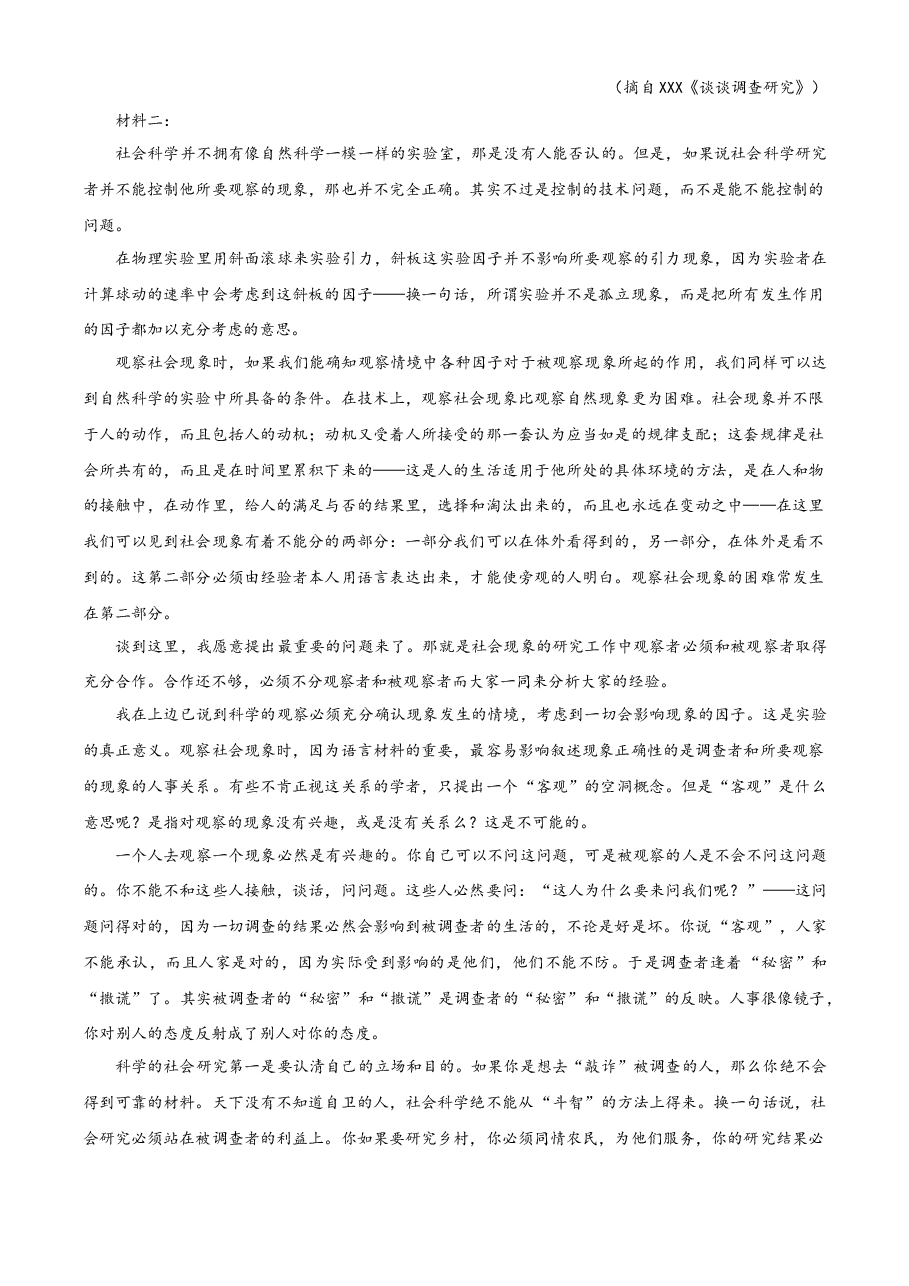 （摘自XXX《谈谈调查研究》）

材料二：

社会科学并不拥有像自然科学一模一样的实验室，那是没有人能否认的。但是，如果说社会科学研究者并不能控制他所要观察的现象，那也并不完全正确。其实不过是控制的技术问题，而不是能不能控制的问题。

在物理实验里用斜面滚球来实验引力，斜板这实验因子并不影响所要观察的引力现象，因为实验者在计算球动的速率中会考虑到这斜板的因子——换一句话，所谓实验并不是孤立现象，而是把所有发生作用的因子都加以充分考虑的意思。

观察社会现象时，如果我们能确知观察情境中各种因子对于被观察现象所起的作用，我们同样可以达到自然科学的实验中所具备的条件。在技术上，观察社会现象比观察自然现象更为困难。社会现象并不限于人的动作，而且包括人的动机；动机又受着人所接受的那一套认为应当如是的规律支配；这套规律是社会所共有的，而且是在时间里累积下来的——这是人的生活适用于他所处的具体环境的方法，是在人和物的接触中，在动作里，给人的满足与否的结果里，选择和淘汰出来的，而且也永远在变动之中——在这里我们可以见到社会现象有着不能分的两部分：一部分我们可以在体外看得到的，另一部分，在体外是看不到的。这第二部分必须由经验者本人用语言表达出来，才能使旁观的人明白。观察社会现象的困难常发生在第二部分。

谈到这里，我愿意提出最重要的问题来了。那就是社会现象的研究工作中观察者必须和被观察者取得充分合作。合作还不够，必须不分观察者和被观察者而大家一同来分析大家的经验。

我在上边已说到科学的观察必须充分确认现象发生的情境，考虑到一切会影响现象的因子。这是实验的真正意义。观察社会现象时，因为语言材料的重要，最容易影响叙述现象正确性的是调查者和所要观察的现象的人事关系。有些不肯正视这关系的学者，只提出一个“客观”的空洞概念。但是“客观”是什么意思呢？是指对观察的现象没有兴趣，或是没有关系么？这是不可能的。

一个人去观察一个现象必然是有兴趣的。你自己可以不问这问题，可是被观察的人是不会不问这问题的。你不能不和这些人接触，谈话，问问题。这些人必然要问：“这人为什么要来问我们呢？”——这问题问得对的，因为一切调查的结果必然会影响到被调查者的生活的，不论是好是坏。你说“客观”，人家不能承认，而且人家是对的，因为实际受到影响的是他们，他们不能不防。于是调查者逢着“秘密”和“撒谎”了。其实被调查者的“秘密”和“撒谎”是调查者的“秘密”和“撒谎”的反映。人事很像镜子，你对别人的态度反射成了别人对你的态度。

科学的社会研究第一是要认清自己的立场和目的。如果你是想去“敲诈”被调查的人，那么你绝不会得到可靠的材料。天下没有不知道自卫的人，社会科学绝不能从“斗智”的方法上得来。换一句话说，社会研究必须站在被调查者的利益上。你如果要研究乡村，你必须同情农民，为他们服务，你的研究结果必